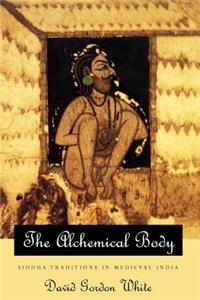 The Alchemical Body

SIDDHA TRADITIONS IN MEDIEVAL INDIA

David Gordon White